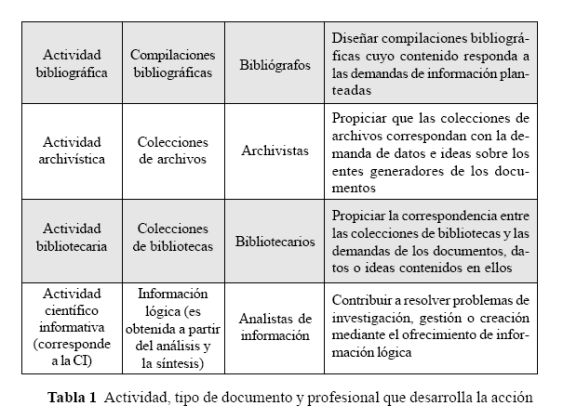 | Actividad bibliográfica | Compilaciones bibliográficas | Bibliógrafos | Diseñar compilaciones bibliográficas cuyo contenido responda a las demandas de información planteadas |
|---|---|---|---|
| Actividad archivística | Colecciones de archivos | Archivistas | Propiciar que las colecciones de archivos correspondan con la demanda de datos e ideas sobre los entes generadores de los documentos |
| Actividad bibliotecaria | Colecciones de bibliotecas | Bibliotecarios | Propiciar la correspondencia entre las colecciones de bibliotecas y las demandas de los documentos, datos o ideas contenidos en ellos |
| Actividad científico informativa (corresponde a la CI) | Información lógica (es obtenida a partir del análisis y la síntesis) | Analistas de información | Contribuir a resolver problemas de investigación, gestión o creación mediante el ofrecimiento de información lógica |

**Tabla 1** Actividad, tipo de documento y profesional que desarrolla la acción